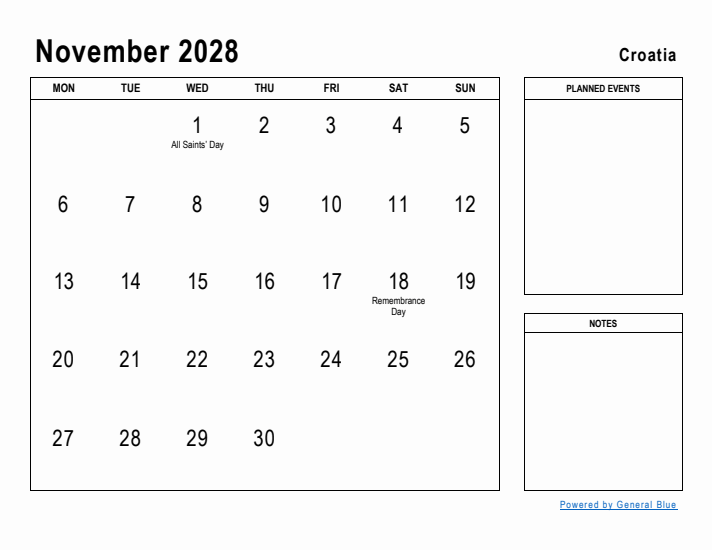 November 2028

Croatia

| MON | TUE | WED | THU | FRI | SAT | SUN |
|---|---|---|---|---|---|---|
| | | 1 All Saints' Day | 2 | 3 | 4 | 5 |
| 6 | 7 | 8 | 9 | 10 | 11 | 12 |
| 13 | 14 | 15 | 16 | 17 | 18 Remembrance Day | 19 |
| 20 | 21 | 22 | 23 | 24 | 25 | 26 |
| 27 | 28 | 29 | 30 | | | |

PLANNED EVENTS

NOTES

Powered by General Blue